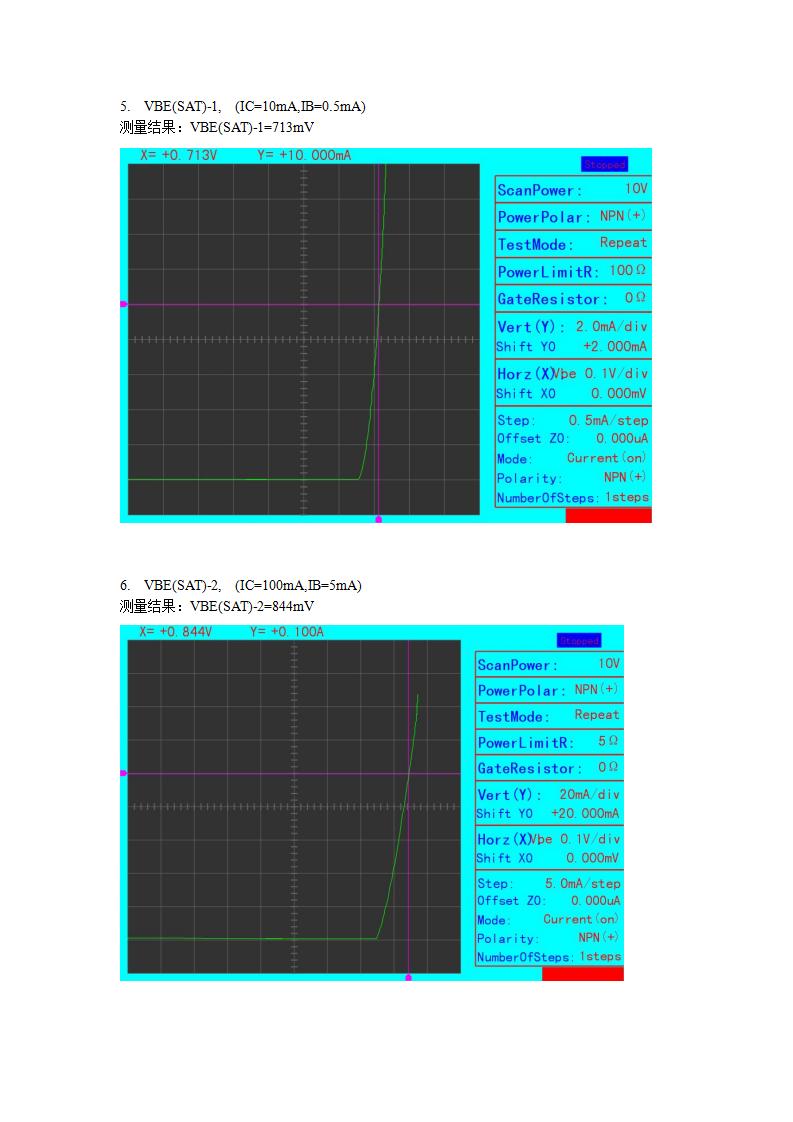 5. VBE(SAT)-1, (IC=10mA,IB=0.5mA)
测量结果：VBE(SAT)-1=713mV

X= +0.713V Y= +10.000mA

Stopped

ScanPower: 10V
PowerPolar: NPN(+)
TestMode: Repeat
PowerLimitR: 100Ω
GateResistor: 0Ω
Vert(Y): 2.0mA/div
Shift Y0 +2.000mA
Horz(X)Vbe 0.1V/div
Shift X0 0.000mV
Step: 0.5mA/step
Offset Z0: 0.000uA
Mode: Current(on)
Polarity: NPN(+)
NumberOfSteps: 1steps

6. VBE(SAT)-2, (IC=100mA,IB=5mA)
测量结果：VBE(SAT)-2=844mV

X= +0.844V Y= +0.100A

Stopped

ScanPower: 10V
PowerPolar: NPN(+)
TestMode: Repeat
PowerLimitR: 5Ω
GateResistor: 0Ω
Vert(Y): 20mA/div
Shift Y0 +20.000mA
Horz(X)Vbe 0.1V/div
Shift X0 0.000mV
Step: 5.0mA/step
Offset Z0: 0.000uA
Mode: Current(on)
Polarity: NPN(+)
NumberOfSteps: 1steps